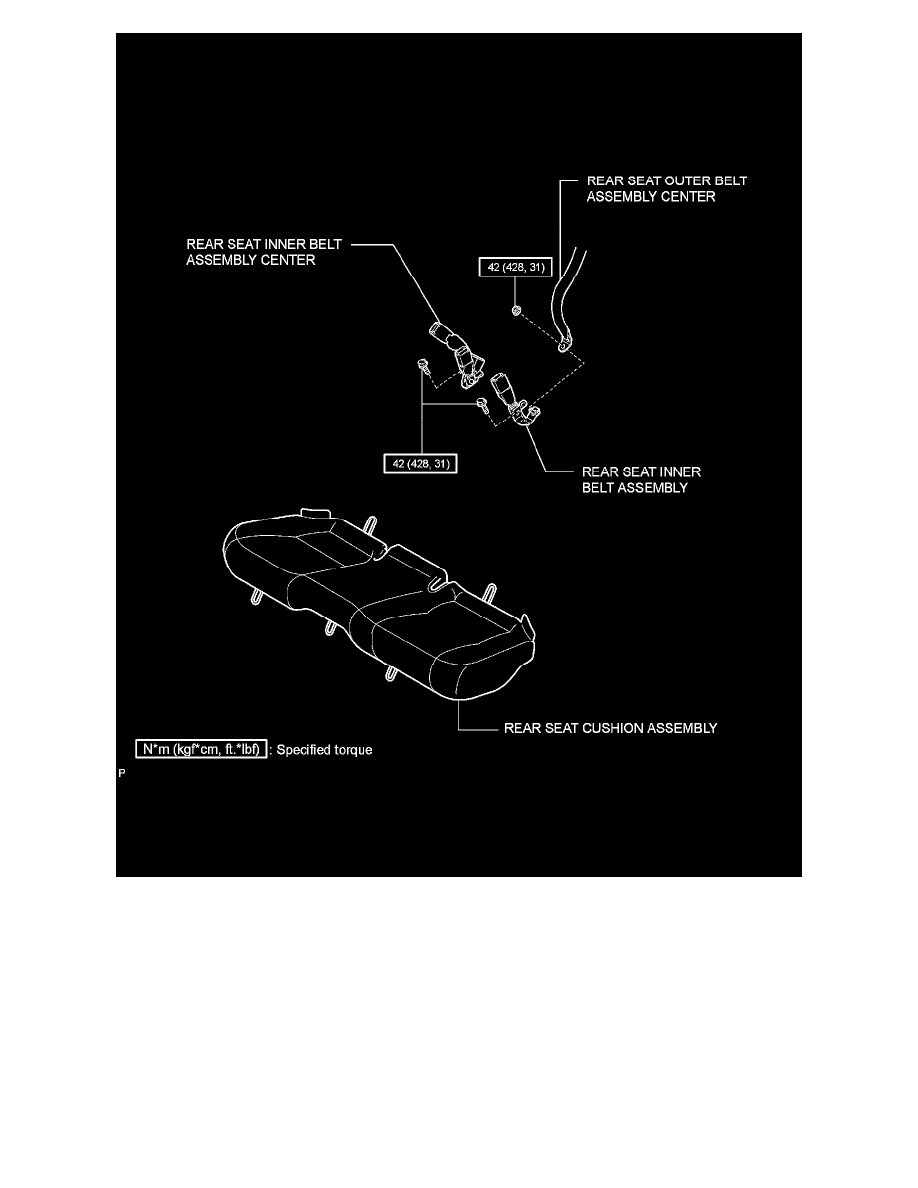 REAR SEAT OUTER BELT ASSEMBLY CENTER

REAR SEAT INNER BELT ASSEMBLY CENTER

42 (428, 31)

42 (428, 31)

REAR SEAT INNER BELT ASSEMBLY

REAR SEAT CUSHION ASSEMBLY

N*m (kgf*cm, ft.*lbf) : Specified torque

P